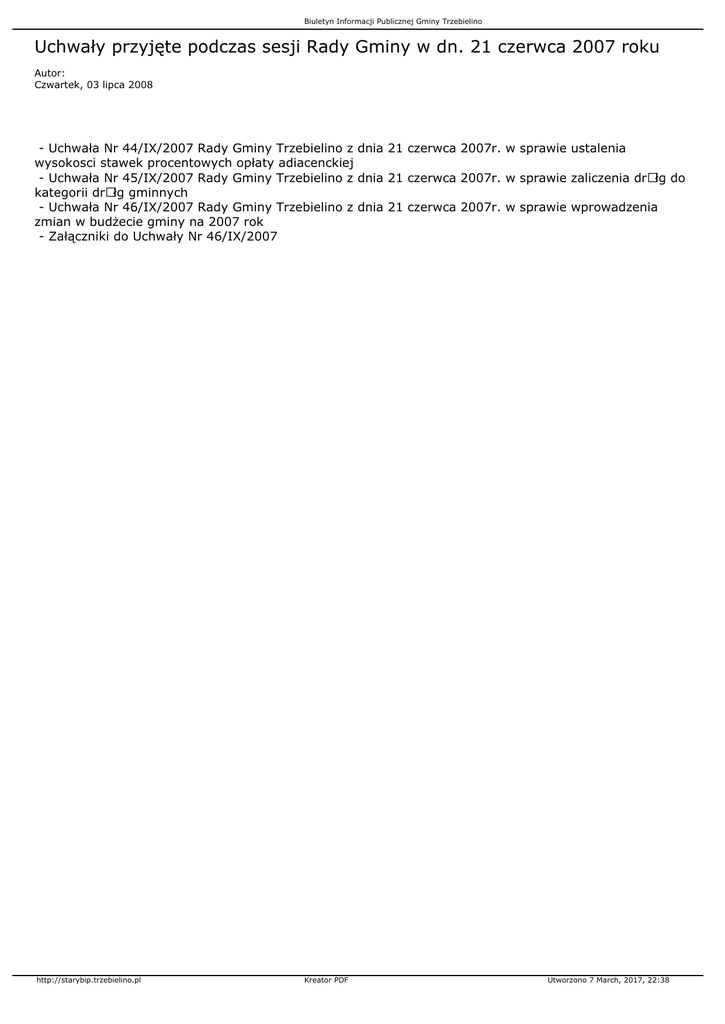 Biuletyn Informacji Publicznej Gminy Trzebielino

Uchwały przyjęte podczas sesji Rady Gminy w dn. 21 czerwca 2007 roku

Autor:
Czwartek, 03 lipca 2008

- Uchwała Nr 44/IX/2007 Rady Gminy Trzebielino z dnia 21 czerwca 2007r. w sprawie ustalenia wysokosci stawek procentowych opłaty adiacenckiej
- Uchwała Nr 45/IX/2007 Rady Gminy Trzebielino z dnia 21 czerwca 2007r. w sprawie zaliczenia dr□g do kategorii dr□g gminnych
- Uchwała Nr 46/IX/2007 Rady Gminy Trzebielino z dnia 21 czerwca 2007r. w sprawie wprowadzenia zmian w budżecie gminy na 2007 rok
- Załączniki do Uchwały Nr 46/IX/2007

http://starybip.trzebielino.pl Kreator PDF Utworzono 7 March, 2017, 22:38